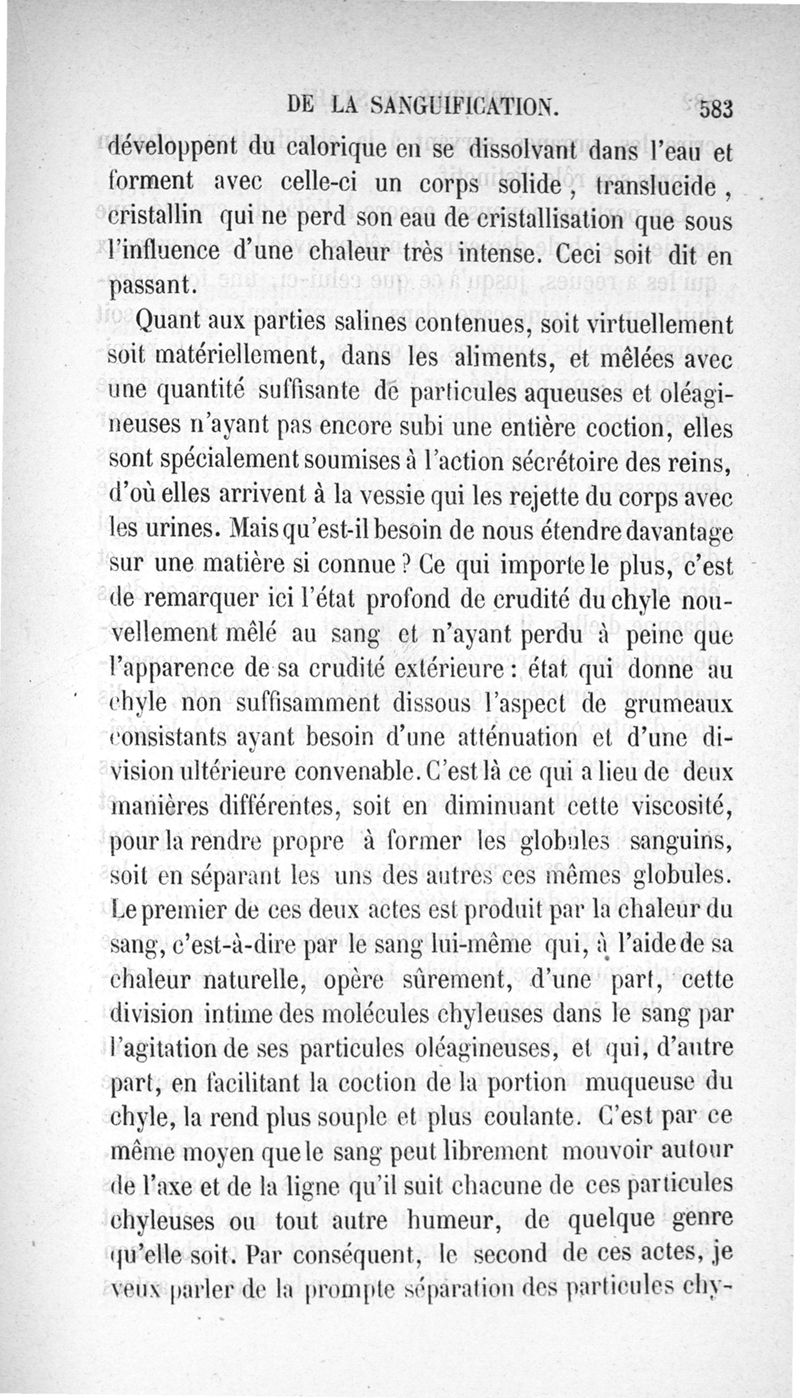 DE LA SANGUIFICATION. 583

développent du calorique en se dissolvant dans l'eau et forment avec celle-ci un corps solide, translucide, cristallin qui ne perd son eau de cristallisation que sous l'influence d'une chaleur très intense. Ceci soit dit en passant.

Quant aux parties salines contenues, soit virtuellement soit matériellement, dans les aliments, et mêlées avec une quantité suffisante de particules aqueuses et oléagineuses n'ayant pas encore subi une entière coction, elles sont spécialement soumises à l'action sécrétoire des reins, d'où elles arrivent à la vessie qui les rejette du corps avec les urines. Mais qu'est-il besoin de nous étendre davantage sur une matière si connue ? Ce qui importe le plus, c'est de remarquer ici l'état profond de crudité du chyle nouvellement mêlé au sang et n'ayant perdu à peine que l'apparence de sa crudité extérieure : état qui donne au chyle non suffisamment dissous l'aspect de grumeaux consistants ayant besoin d'une atténuation et d'une division ultérieure convenable. C'est là ce qui a lieu de deux manières différentes, soit en diminuant cette viscosité, pour la rendre propre à former les globules sanguins, soit en séparant les uns des autres ces mêmes globules. Le premier de ces deux actes est produit par la chaleur du sang, c'est-à-dire par le sang lui-même qui, à l'aide de sa chaleur naturelle, opère sûrement, d'une part, cette division intime des molécules chyleuses dans le sang par l'agitation de ses particules oléagineuses, et qui, d'autre part, en facilitant la coction de la portion muqueuse du chyle, la rend plus souple et plus coulante. C'est par ce même moyen que le sang peut librement mouvoir autour de l'axe et de la ligne qu'il suit chacune de ces particules chyleuses ou tout autre humeur, de quelque genre qu'elle soit. Par conséquent, le second de ces actes, je veux parler de la prompte séparation des particules chy-